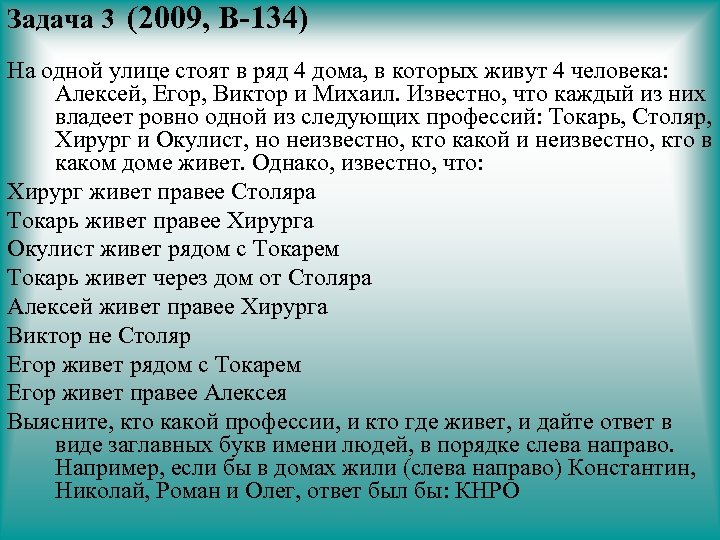 Задача 3 (2009, В-134)

На одной улице стоят в ряд 4 дома, в которых живут 4 человека: Алексей, Егор, Виктор и Михаил. Известно, что каждый из них владеет ровно одной из следующих профессий: Токарь, Столяр, Хирург и Окулист, но неизвестно, кто какой и неизвестно, кто в каком доме живет. Однако, известно, что:

Хирург живет правее Столяра

Токарь живет правее Хирурга

Окулист живет рядом с Токарем

Токарь живет через дом от Столяра

Алексей живет правее Хирурга

Виктор не Столяр

Егор живет рядом с Токарем

Егор живет правее Алексея

Выясните, кто какой профессии, и кто где живет, и дайте ответ в виде заглавных букв имени людей, в порядке слева направо. Например, если бы в домах жили (слева направо) Константин, Николай, Роман и Олег, ответ был бы: КНРО